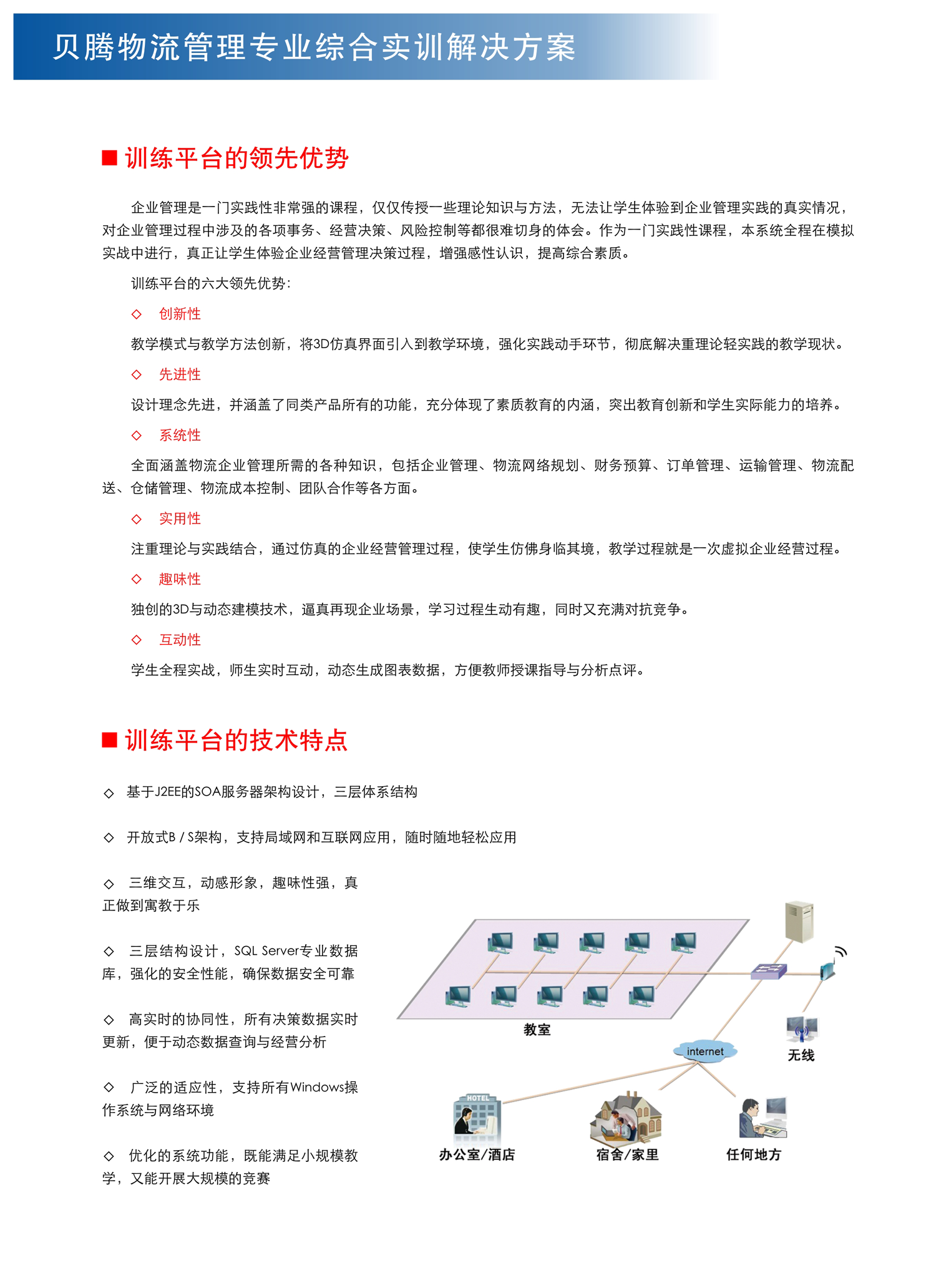 贝腾物流管理专业综合实训解决方案

■ 训练平台的领先优势

企业管理是一门实践性非常强的课程，仅仅传授一些理论知识与方法，无法让学生体验到企业管理实践的真实情况，对企业管理过程中涉及的各项事务、经营决策、风险控制等都很难切身的体会。作为一门实践性课程，本系统全程在模拟实战中进行，真正让学生体验企业经营管理决策过程，增强感性认识，提高综合素质。

训练平台的六大领先优势：

◇ 创新性

教学模式与教学方法创新，将3D仿真界面引入到教学环境，强化实践动手环节，彻底解决重理论轻实践的教学现状。

◇ 先进性

设计理念先进，并涵盖了同类产品所有的功能，充分体现了素质教育的内涵，突出教育创新和学生实际能力的培养。

◇ 系统性

全面涵盖物流企业管理所需的各种知识，包括企业管理、物流网络规划、财务预算、订单管理、运输管理、物流配送、仓储管理、物流成本控制、团队合作等各方面。

◇ 实用性

注重理论与实践结合，通过仿真的企业经营管理过程，使学生仿佛身临其境，教学过程就是一次虚拟企业经营过程。

◇ 趣味性

独创的3D与动态建模技术，逼真再现企业场景，学习过程生动有趣，同时又充满对抗竞争。

◇ 互动性

学生全程实战，师生实时互动，动态生成图表数据，方便教师授课指导与分析点评。

■ 训练平台的技术特点

◇ 基于J2EE的SOA服务器架构设计，三层体系结构

◇ 开放式B / S架构，支持局域网和互联网应用，随时随地轻松应用

◇ 三维交互，动感形象，趣味性强，真正做到寓教于乐

◇ 三层结构设计，SQL Server专业数据库，强化的安全性能，确保数据安全可靠

◇ 高实时的协同性，所有决策数据实时更新，便于动态数据查询与经营分析

◇ 广泛的适应性，支持所有Windows操作系统与网络环境

◇ 优化的系统功能，既能满足小规模教学，又能开展大规模的竞赛

教室

internet

无线

HOTEL

办公室/酒店

宿舍/家里

任何地方